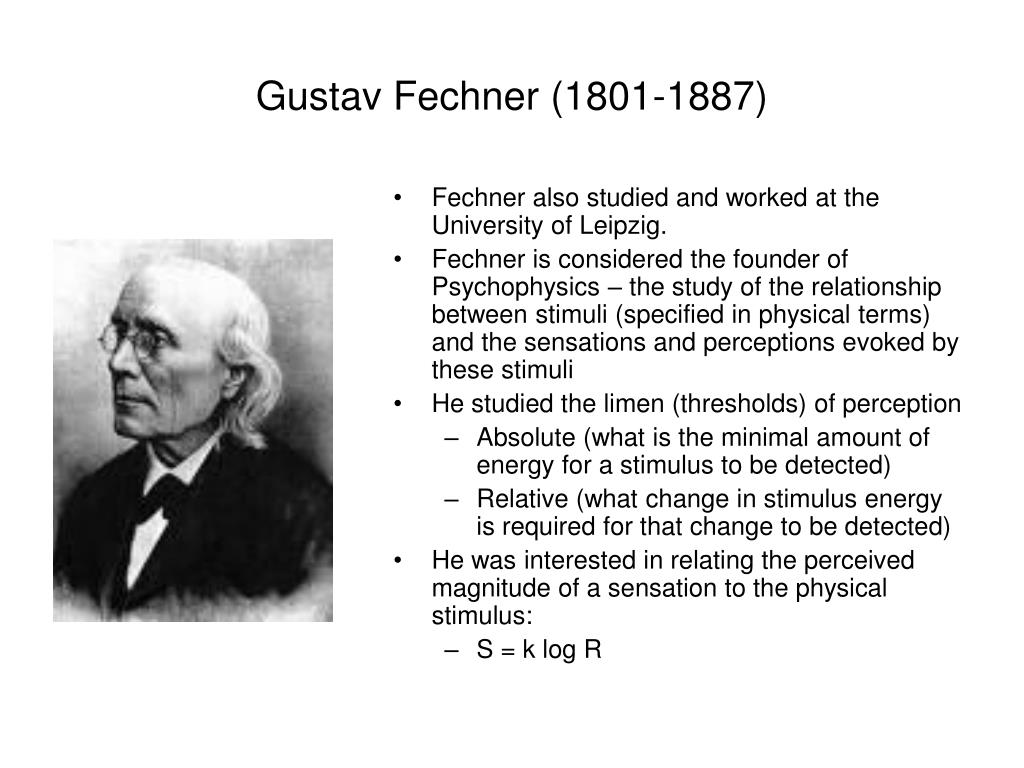 Gustav Fechner (1801-1887)

• Fechner also studied and worked at the University of Leipzig.
• Fechner is considered the founder of Psychophysics – the study of the relationship between stimuli (specified in physical terms) and the sensations and perceptions evoked by these stimuli
• He studied the limen (thresholds) of perception
– Absolute (what is the minimal amount of energy for a stimulus to be detected)
– Relative (what change in stimulus energy is required for that change to be detected)
• He was interested in relating the perceived magnitude of a sensation to the physical stimulus:
– $S = k \log R$